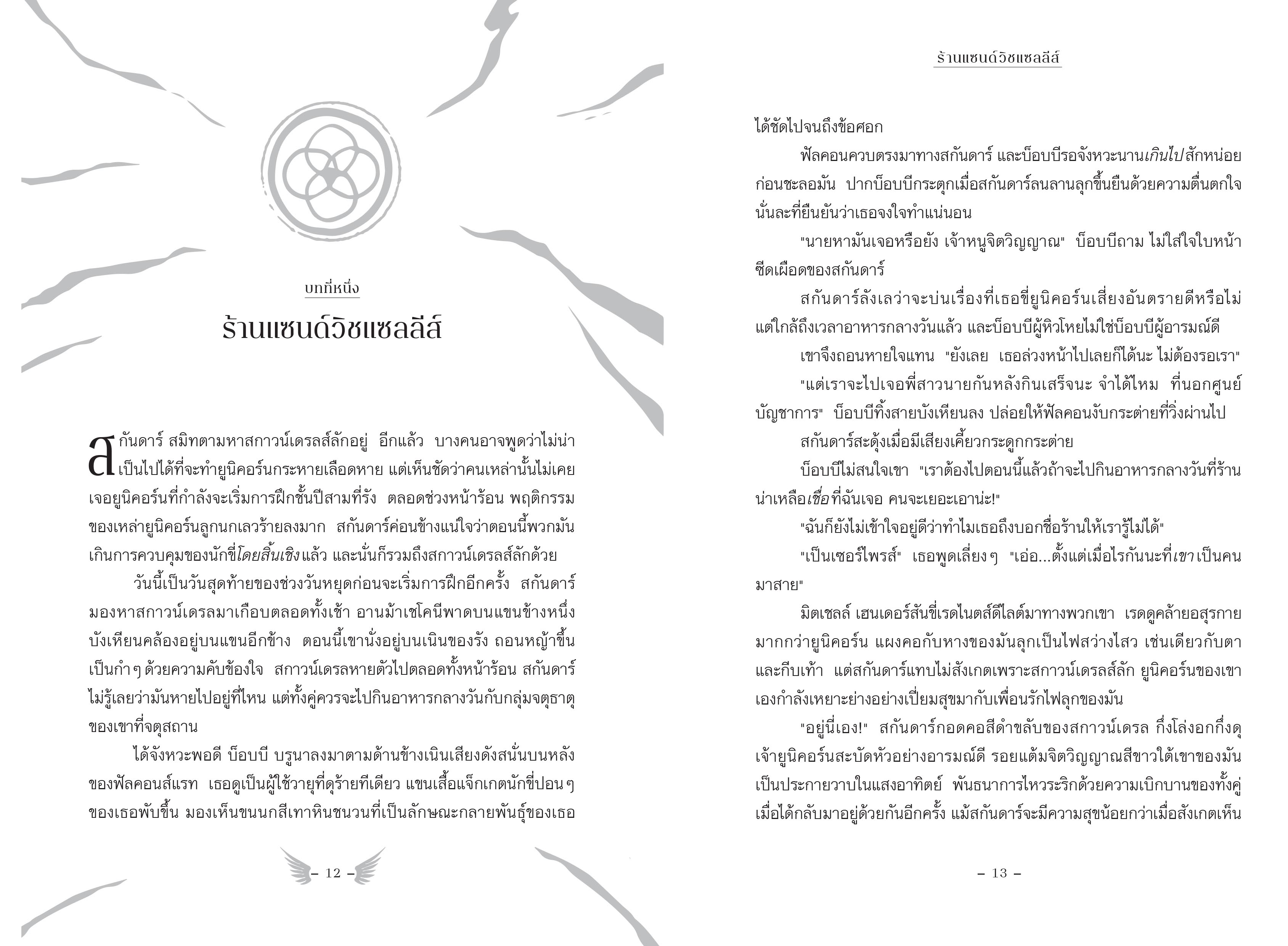 บทที่หนึ่ง

ร้านแซนด์วิชแซลลีส์

สกันดาร์ สมิทตามหาสกาวน์เดรลส์ลักอยู่ อีกแล้ว บางคนอาจพูดว่าไม่น่าเป็นไปได้ที่จะทำยูนิคอร์นกระหายเลือดหาย แต่เห็นชัดว่าคนเหล่านั้นไม่เคยเจอยูนิคอร์นที่กำลังจะเริ่มการฝึกชั้นปีสามที่รัง ตลอดช่วงหน้าร้อน พฤติกรรมของเหล่ายูนิคอร์นลูกนกเลวร้ายลงมาก สกันดาร์ค่อนข้างแน่ใจว่าตอนนี้พวกมันเกินการควบคุมของนักขี่โดยสิ้นเชิงแล้ว และนั่นก็รวมถึงสกาวน์เดรลส์ลักด้วย

วันนี้เป็นวันสุดท้ายของช่วงวันหยุดก่อนจะเริ่มการฝึกอีกครั้ง สกันดาร์มองหาสกาวน์เดรลมาเกือบตลอดทั้งเช้า อานม้าเชโคนีพาดบนแขนข้างหนึ่ง บังเหียนคล้องอยู่บนแขนอีกข้าง ตอนนี้เขานั่งอยู่บนเนินของรัง ถอนหญ้าขึ้นเป็นกำๆ ด้วยความคับข้องใจ สกาวน์เดรลหายตัวไปตลอดทั้งหน้าร้อน สกันดาร์ไม่รู้เลยว่ามันหายไปอยู่ที่ไหน แต่ทั้งคู่ควรจะไปกินอาหารกลางวันกับกลุ่มจตุธาตุของเขาที่จตุสถาน

ได้จังหวะพอดี บ็อบบี บรูนาลงมาตามด้านข้างเนินเสียงดังสนั่นบนหลังของฟัลคอนส์แรท เธอดูเป็นผู้ใช้วายุที่ดุร้ายทีเดียว แขนเสื้อแจ็กเกตนักขี่ปอนๆ ของเธอพับขึ้น มองเห็นขนนกสีเทาหินชนวนที่เป็นลักษณะกลายพันธุ์ของเธอ

– 12 –

ร้านแซนด์วิชแซลลีส์

ได้ชัดไปจนถึงข้อศอก

ฟัลคอนควบตรงมาทางสกันดาร์ และบ็อบบีรอจังหวะนานเกินไปสักหน่อยก่อนชะลอมัน ปากบ็อบบีกระตุกเมื่อสกันดาร์ลนลานลุกขึ้นยืนด้วยความตื่นตกใจ นั่นละที่ยืนยันว่าเธอจงใจทำแน่นอน

"นายหามันเจอหรือยัง เจ้าหนูจิตวิญญาณ" บ็อบบีถาม ไม่ใส่ใจใบหน้าซีดเผือดของสกันดาร์

สกันดาร์ลังเลว่าจะบ่นเรื่องที่เธอขี่ยูนิคอร์นเสี่ยงอันตรายดีหรือไม่ แต่ใกล้ถึงเวลาอาหารกลางวันแล้ว และบ็อบบีผู้หิวโหยไม่ใช่บ็อบบีผู้อารมณ์ดี

เขาจึงถอนหายใจแทน "ยังเลย เธอล่วงหน้าไปเลยก็ได้นะ ไม่ต้องรอเรา"

"แต่เราจะไปเจอพี่สาวนายกันหลังกินเสร็จนะ จำได้ไหม ที่นอกศูนย์บัญชาการ" บ็อบบีทิ้งสายบังเหียนลง ปล่อยให้ฟัลคอนงับกระต่ายที่วิ่งผ่านไป

สกันดาร์สะดุ้งเมื่อมีเสียงเคี้ยวกระดูกกระต่าย

บ็อบบีไม่สนใจเขา "เราต้องไปตอนนี้แล้วถ้าจะไปกินอาหารกลางวันที่ร้านน่าเหลือเชื่อที่ฉันเจอ คนจะเยอะเอาน่ะ!"

"ฉันก็ยังไม่เข้าใจอยู่ดีว่าทำไมเธอถึงบอกชื่อร้านให้เรารู้ไม่ได้"

"เป็นเซอร์ไพรส์" เธอพูดเลี่ยงๆ "เอ่อ...ตั้งแต่เมื่อไรกันนะที่เขาเป็นคนมาสาย"

มิตเชลล์ เฮนเดอร์สันขี่เรดไนตส์ดีไลต์มาทางพวกเขา เรดดูคล้ายอสุรกายมากกว่ายูนิคอร์น แผงคอกับหางของมันลุกเป็นไฟสว่างไสว เช่นเดียวกับตาและกีบเท้า แต่สกันดาร์แทบไม่สังเกตเพราะสกาวน์เดรลส์ลัก ยูนิคอร์นของเขาเองกำลังเหยาะย่างอย่างเปี่ยมสุขมากับเพื่อนรักไฟลุกของมัน

"อยู่นี่เอง!" สกันดาร์กอดคอสีดำขลับของสกาวน์เดรล กึ่งโล่งอกกึ่งดุ เจ้ายูนิคอร์นสะบัดหัวอย่างอารมณ์ดี รอยแต้มจิตวิญญาณสีขาวใต้เขาของมันเป็นประกายวาบในแสงอาทิตย์ พันธนาการไหวระริกด้วยความเบิกบานของทั้งคู่เมื่อได้กลับมาอยู่ด้วยกันอีกครั้ง แม้สกันดาร์จะมีความสุขน้อยกว่าเมื่อสังเกตเห็น

– 13 –